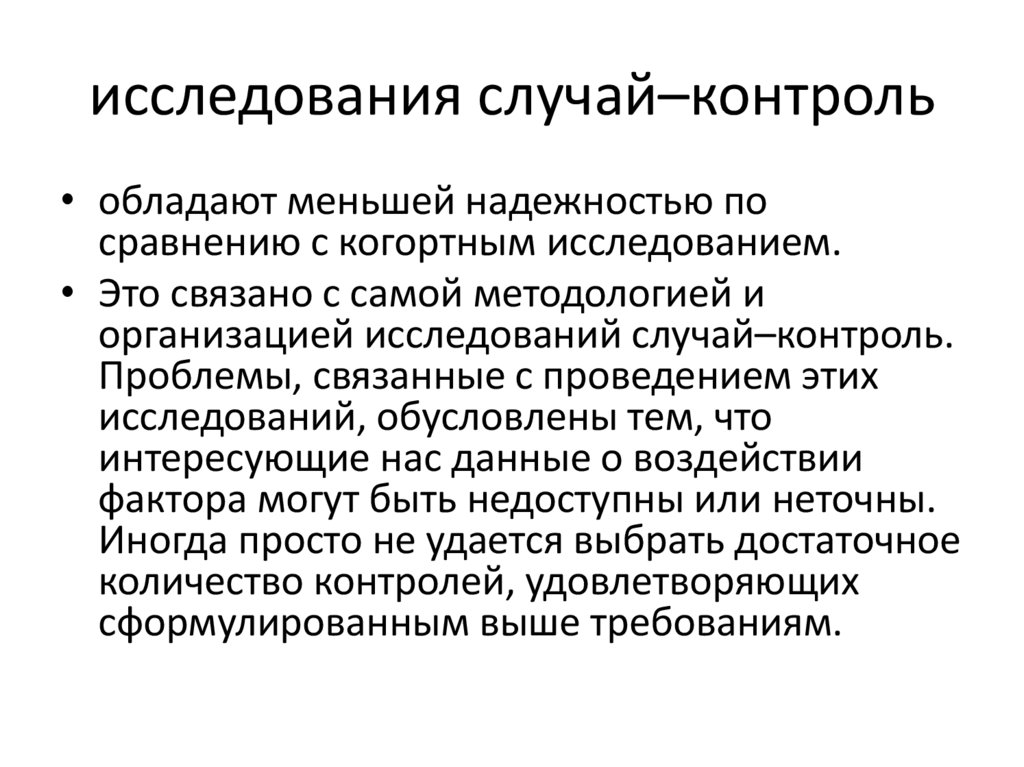 исследования случай–контроль

• обладают меньшей надежностью по сравнению с когортным исследованием.

• Это связано с самой методологией и организацией исследований случай–контроль. Проблемы, связанные с проведением этих исследований, обусловлены тем, что интересующие нас данные о воздействии фактора могут быть недоступны или неточны. Иногда просто не удается выбрать достаточное количество контролей, удовлетворяющих сформулированным выше требованиям.